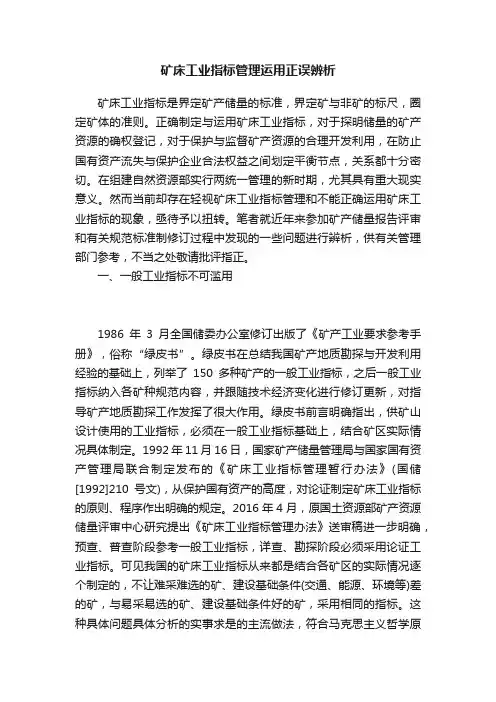 矿床工业指标管理运用正误辨析

矿床工业指标是界定矿产储量的标准，界定矿与非矿的标尺，圈定矿体的准则。正确制定与运用矿床工业指标，对于探明储量的矿产资源的确权登记，对于保护与监督矿产资源的合理开发利用，在防止国有资产流失与保护企业合法权益之间划定平衡节点，关系都十分密切。在组建自然资源部实行两统一管理的新时期，尤其具有重大现实意义。然而当前却存在轻视矿床工业指标管理和不能正确运用矿床工业指标的现象，亟待予以扭转。笔者就近年来参加矿产储量报告评审和有关规范标准制修订过程中发现的一些问题进行辨析，供有关管理部门参考，不当之处敬请批评指正。

一、一般工业指标不可滥用

1986 年 3 月全国储委办公室修订出版了《矿产工业要求参考手册》，俗称“绿皮书”。绿皮书在总结我国矿产地质勘探与开发利用经验的基础上，列举了 150 多种矿产的一般工业指标，之后一般工业指标纳入各矿种规范内容，并跟随技术经济变化进行修订更新，对指导矿产地质勘探工作发挥了很大作用。绿皮书前言明确指出，供矿山设计使用的工业指标，必须在一般工业指标基础上，结合矿区实际情况具体制定。1992 年 11 月 16 日，国家矿产储量管理局与国家国有资产管理局联合制定发布的《矿床工业指标管理暂行办法》(国储[1992]210 号文)，从保护国有资产的高度，对论证制定矿床工业指标的原则、程序作出明确的规定。2016 年 4 月，原国土资源部矿产资源储量评审中心研究提出《矿床工业指标管理办法》送审稿进一步明确，预查、普查阶段参考一般工业指标，详查、勘探阶段必须采用论证工业指标。可见我国的矿床工业指标从来都是结合各矿区的实际情况逐个制定的，不让难采难选的矿、建设基础条件(交通、能源、环境等)差的矿，与易采易选的矿、建设基础条件好的矿，采用相同的指标。这种具体问题具体分析的实事求是的主流做法，符合马克思主义哲学原